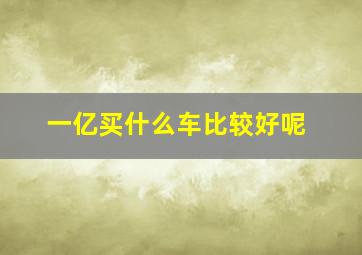 一亿买什么车比较好呢